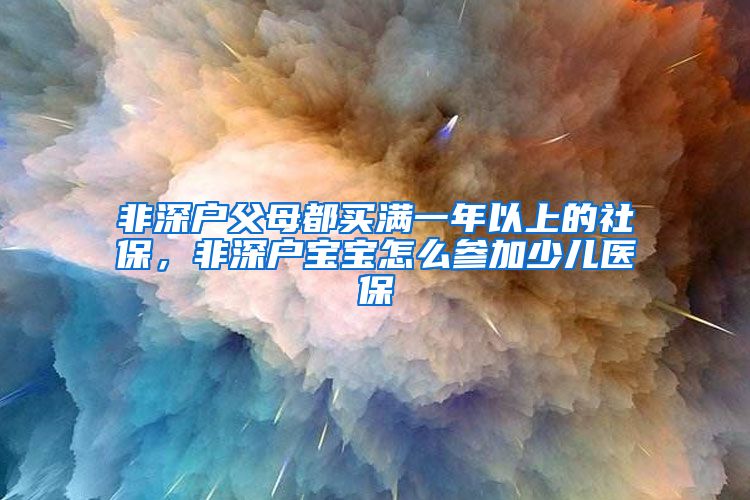 非深户父母都买满一年以上的社保，非深户宝宝怎么参加少儿医保